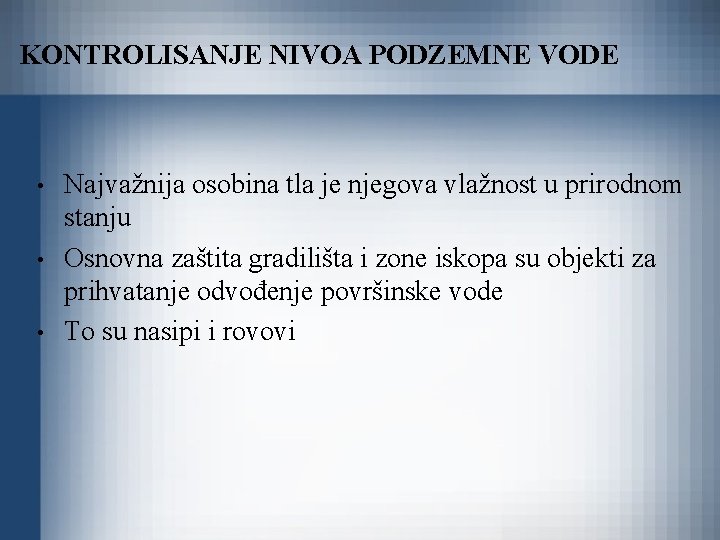 KONTROLISANJE NIVOA PODZEMNE VODE

• Najvažnija osobina tla je njegova vlažnost u prirodnom stanju
• Osnovna zaštita gradilišta i zone iskopa su objekti za prihvatanje odvođenje površinske vode
• To su nasipi i rovovi